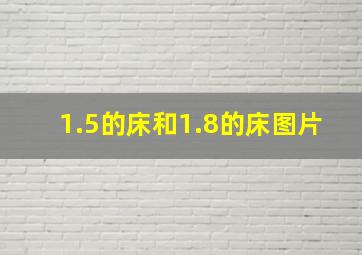 1.5的床和1.8的床图片